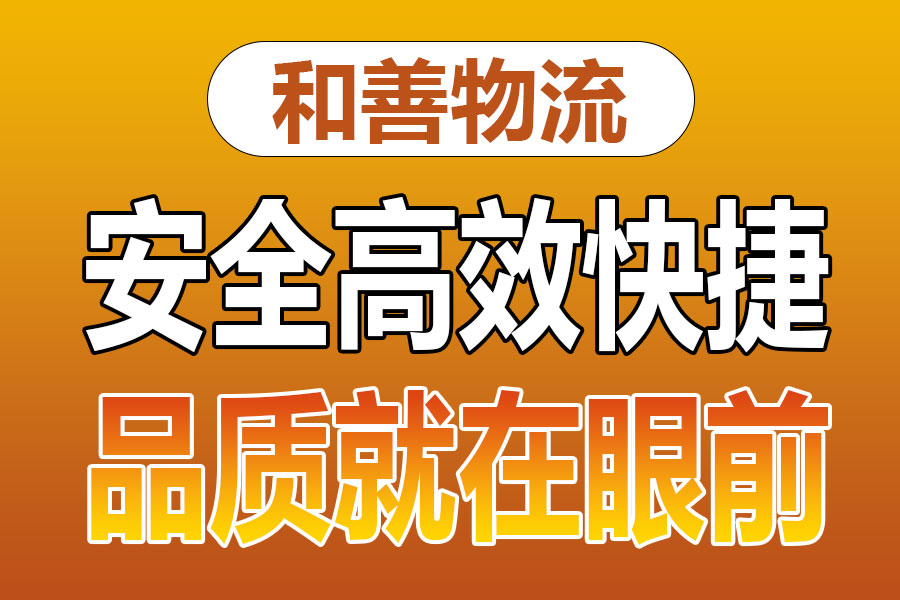 和善物流

安全高效快捷

品质就在眼前